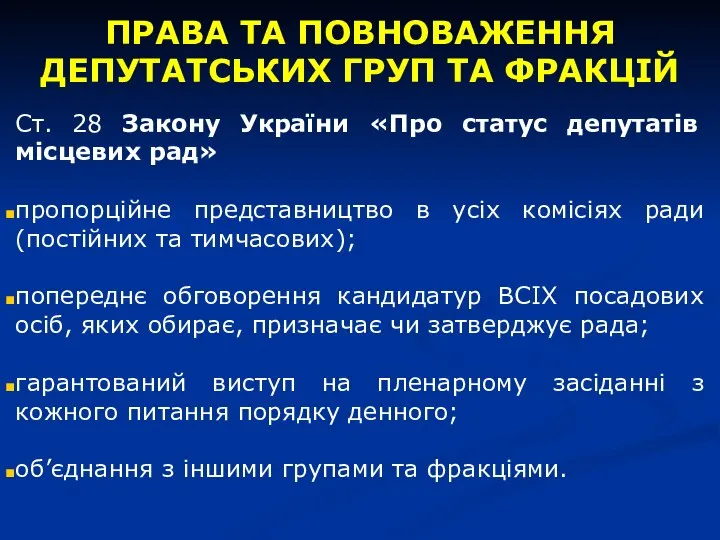 ПРАВА ТА ПОВНОВАЖЕННЯ ДЕПУТАТСЬКИХ ГРУП ТА ФРАКЦІЙ

Ст. 28 Закону України «Про статус депутатів місцевих рад»

пропорційне представництво в усіх комісіях ради (постійних та тимчасових);

попереднє обговорення кандидатур ВСІХ посадових осіб, яких обирає, призначає чи затверджує рада;

гарантований виступ на пленарному засіданні з кожного питання порядку денного;

об'єднання з іншими групами та фракціями.